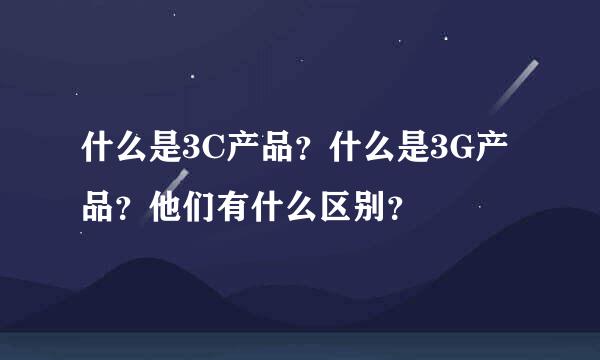 什么是3C产品？什么是3G产品？他们有什么区别？